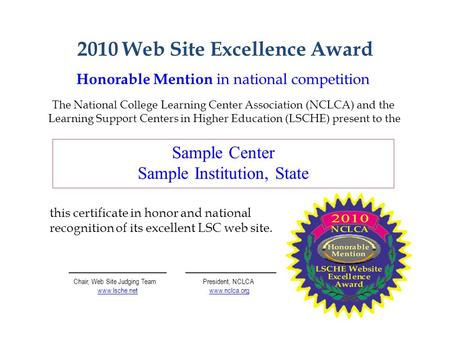 2010 Web Site Excellence Award

Honorable Mention in national competition

The National College Learning Center Association (NCLCA) and the Learning Support Centers in Higher Education (LSCHE) present to the

Sample Center
Sample Institution, State

this certificate in honor and national recognition of its excellent LSC web site.

Chair, Web Site Judging Team
www.lsche.net

President, NCLCA
www.nclca.org

2010
NCLCA
Honorable Mention
LSCHE Website Excellence Award